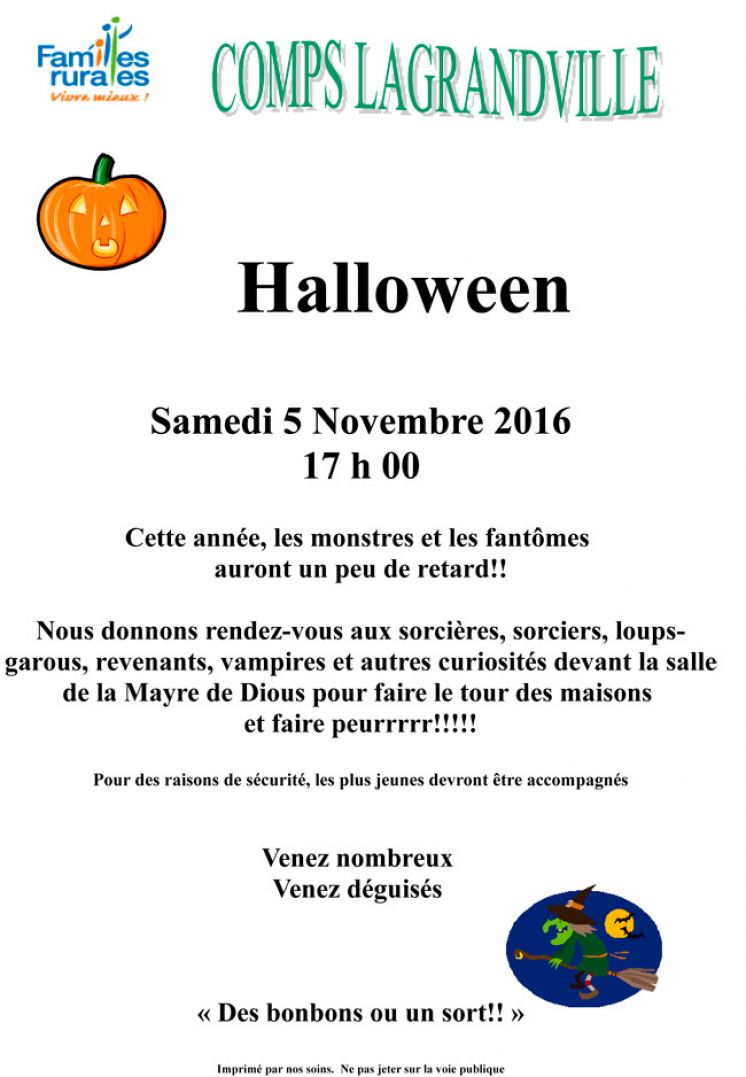 Familles rurales
Vivre mieux !

COMPS LAGRANDVILLE

Halloween

Samedi 5 Novembre 2016
17 h 00

Cette année, les monstres et les fantômes auront un peu de retard!!

Nous donnons rendez-vous aux sorcières, sorciers, loups-garous, revenants, vampires et autres curiosités devant la salle de la Mayre de Dious pour faire le tour des maisons et faire peurrrrr!!!!!

Pour des raisons de sécurité, les plus jeunes devront être accompagnés

Venez nombreux
Venez déguisés

« Des bonbons ou un sort!! »

Imprimé par nos soins. Ne pas jeter sur la voie publique